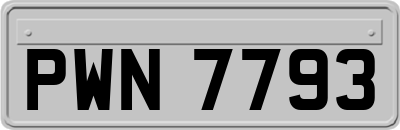 PWN 7793